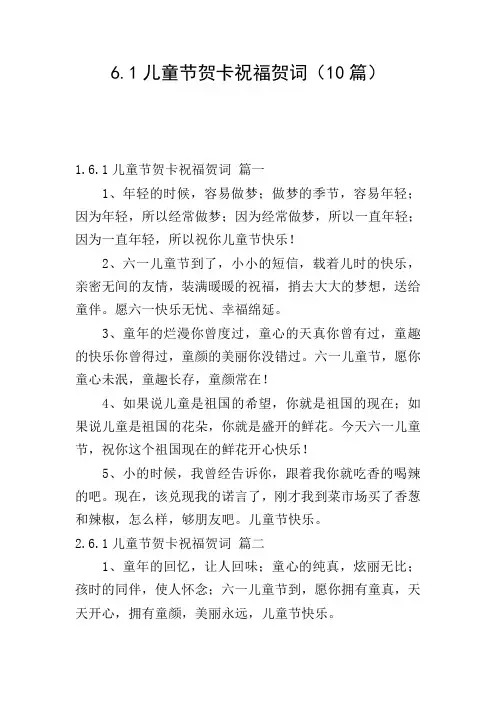 6.1儿童节贺卡祝福贺词（10篇）

1.6.1儿童节贺卡祝福贺词 篇一

1、年轻的时候，容易做梦；做梦的季节，容易年轻；因为年轻，所以经常做梦；因为经常做梦，所以一直年轻；因为一直年轻，所以祝你儿童节快乐！

2、六一儿童节到了，小小的短信，载着儿时的快乐，亲密无间的友情，装满暖暖的祝福，捎去大大的梦想，送给童伴。愿六一快乐无忧、幸福绵延。

3、童年的烂漫你曾度过，童心的天真你曾有过，童趣的快乐你曾得过，童颜的美丽你没错过。六一儿童节，愿你童心未泯，童趣长存，童颜常在！

4、如果说儿童是祖国的希望，你就是祖国的现在；如果说儿童是祖国的花朵，你就是盛开的鲜花。今天六一儿童节，祝你这个祖国现在的鲜花开心快乐！

5、小的时候，我曾经告诉你，跟着我你就吃香的喝辣的吧。现在，该兑现我的诺言了，刚才我到菜市场买了香葱和辣椒，怎么样，够朋友吧。儿童节快乐。

2.6.1儿童节贺卡祝福贺词 篇二

1、童年的回忆，让人回味；童心的纯真，炫丽无比；孩时的同伴，使人怀念；六一儿童节到，愿你拥有童真，天天开心，拥有童颜，美丽永远，儿童节快乐。